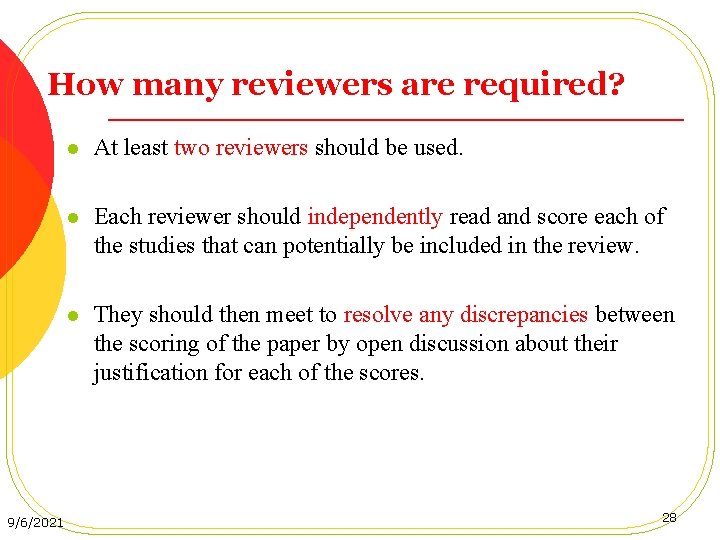 How many reviewers are required?

At least two reviewers should be used.

Each reviewer should independently read and score each of the studies that can potentially be included in the review.

They should then meet to resolve any discrepancies between the scoring of the paper by open discussion about their justification for each of the scores.

9/6/2021

28